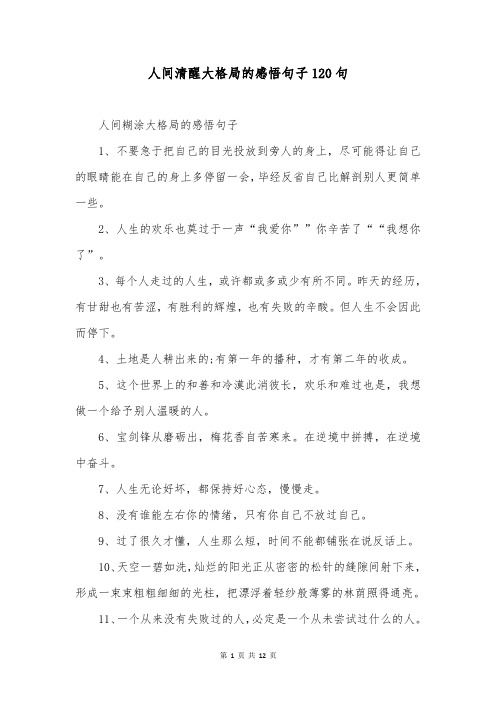 人间清醒大格局的感悟句子120句

人间糊涂大格局的感悟句子

1、不要急于把自己的目光投放到旁人的身上，尽可能得让自己的眼睛能在自己的身上多停留一会，毕经反省自己比解剖别人更简单一些。

2、人生的欢乐也莫过于一声“我爱你””你辛苦了““我想你了”。

3、每个人走过的人生，或许都或多或少有所不同。昨天的经历，有甘甜也有苦涩，有胜利的辉煌，也有失败的辛酸。但人生不会因此而停下。

4、土地是人耕出来的;有第一年的播种，才有第二年的收成。

5、这个世界上的和善和冷漠此消彼长，欢乐和难过也是，我想做一个给予别人温暖的人。

6、宝剑锋从磨砺出，梅花香自苦寒来。在逆境中拼搏，在逆境中奋斗。

7、人生无论好坏，都保持好心态，慢慢走。

8、没有谁能左右你的情绪，只有你自己不放过自己。

9、过了很久才懂，人生那么短，时间不能都铺张在说反话上。

10、天空一碧如洗，灿烂的阳光正从密密的松针的缝隙间射下来，形成一束束粗粗细细的光柱，把漂浮着轻纱般薄雾的林荫照得通亮。

11、一个从来没有失败过的人，必定是一个从未尝试过什么的人。

第 1 页 共 12 页